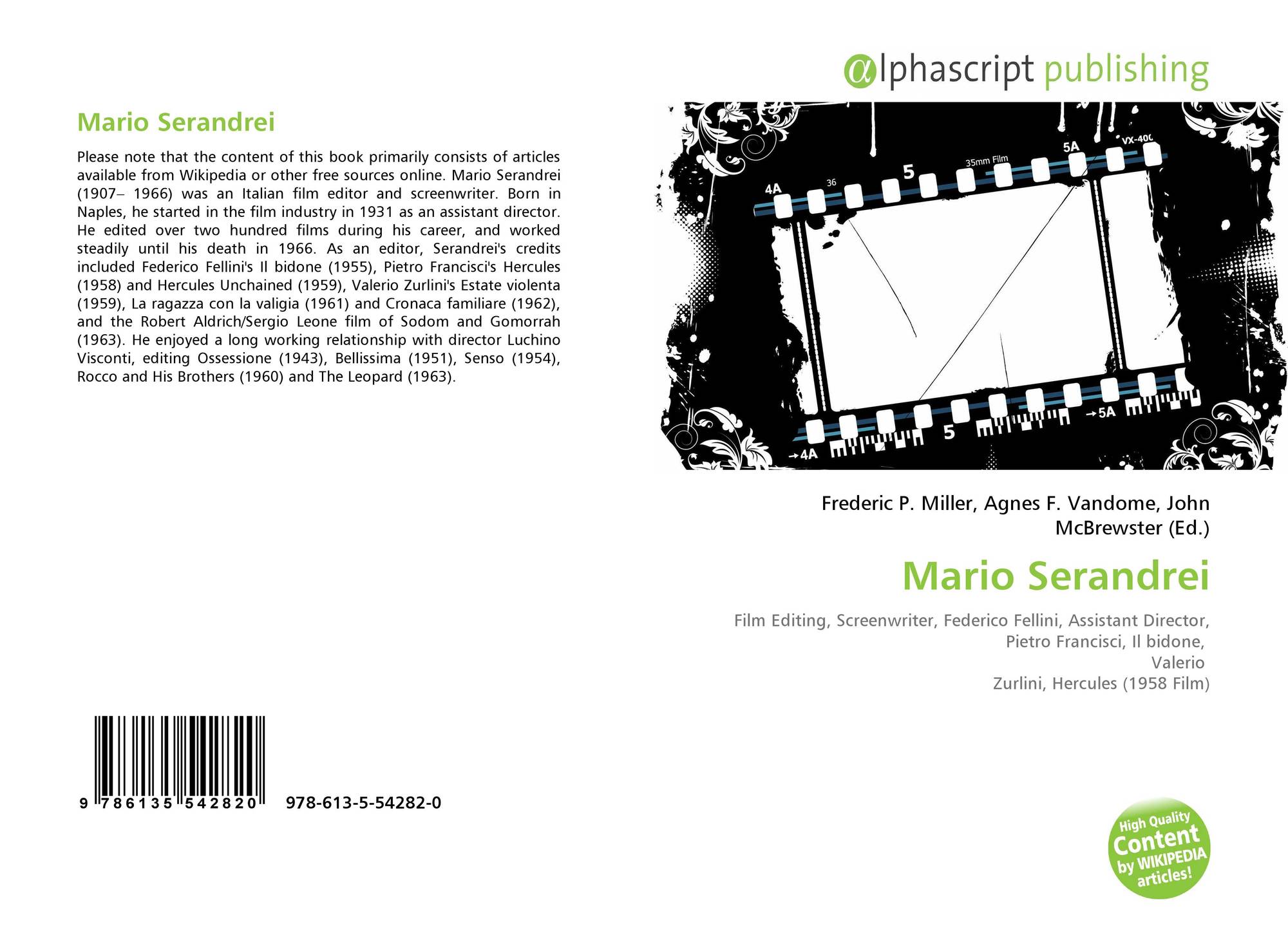 Mario Serandrei

Please note that the content of this book primarily consists of articles available from Wikipedia or other free sources online. Mario Serandrei (1907– 1966) was an Italian film editor and screenwriter. Born in Naples, he started in the film industry in 1931 as an assistant director. He edited over two hundred films during his career, and worked steadily until his death in 1966. As an editor, Serandrei's credits included Federico Fellini's Il bidone (1955), Pietro Francisci's Hercules (1958) and Hercules Unchained (1959), Valerio Zurlini's Estate violenta (1959), La ragazza con la valigia (1961) and Cronaca familiare (1962), and the Robert Aldrich/Sergio Leone film of Sodom and Gomorrah (1963). He enjoyed a long working relationship with director Luchino Visconti, editing Ossessione (1943), Bellissima (1951), Senso (1954), Rocco and His Brothers (1960) and The Leopard (1963).

9 786135 542820 978-613-5-54282-0

alphascript publishing

4A 36 5 35mm Film 5A VX-400

→4A 5 →5A

Frederic P. Miller, Agnes F. Vandome, John McBrewster (Ed.)

Mario Serandrei

Film Editing, Screenwriter, Federico Fellini, Assistant Director, Pietro Francisci, Il bidone, Valerio Zurlini, Hercules (1958 Film)

High Quality Content by WIKIPEDIA articles!